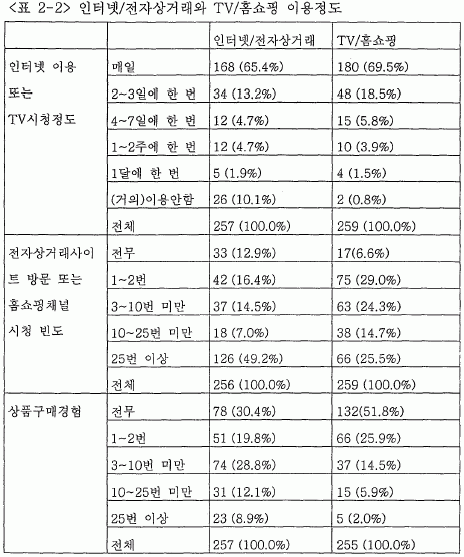 <표 2-2> 인터넷/전자상거래와 TV/홈쇼핑 이용정도

| | | 인터넷/전자상거래 | TV/홈쇼핑 |
|---|---|---|---|
| 인터넷 이용 또는 TV시청정도 | 매일 | 168 (65.4%) | 180 (69.5%) |
| | 2~3일에 한 번 | 34 (13.2%) | 48 (18.5%) |
| | 4~7일에 한 번 | 12 (4.7%) | 15 (5.8%) |
| | 1~2주에 한 번 | 12 (4.7%) | 10 (3.9%) |
| | 1달에 한 번 | 5 (1.9%) | 4 (1.5%) |
| | (거의)이용안함 | 26 (10.1%) | 2 (0.8%) |
| | 전체 | 257 (100.0%) | 259 (100.0%) |
| 전자상거래사이트 방문 또는 홈쇼핑채널 시청 빈도 | 전무 | 33 (12.9%) | 17(6.6%) |
| | 1~2번 | 42 (16.4%) | 75 (29.0%) |
| | 3~10번 미만 | 37 (14.5%) | 63 (24.3%) |
| | 10~25번 미만 | 18 (7.0%) | 38 (14.7%) |
| | 25번 이상 | 126 (49.2%) | 66 (25.5%) |
| | 전체 | 256 (100.0%) | 259 (100.0%) |
| 상품구매경험 | 전무 | 78 (30.4%) | 132(51.8%) |
| | 1~2번 | 51 (19.8%) | 66 (25.9%) |
| | 3~10번 미만 | 74 (28.8%) | 37 (14.5%) |
| | 10~25번 미만 | 31 (12.1%) | 15 (5.9%) |
| | 25번 이상 | 23 (8.9%) | 5 (2.0%) |
| | 전체 | 257 (100.0%) | 255 (100.0%) |